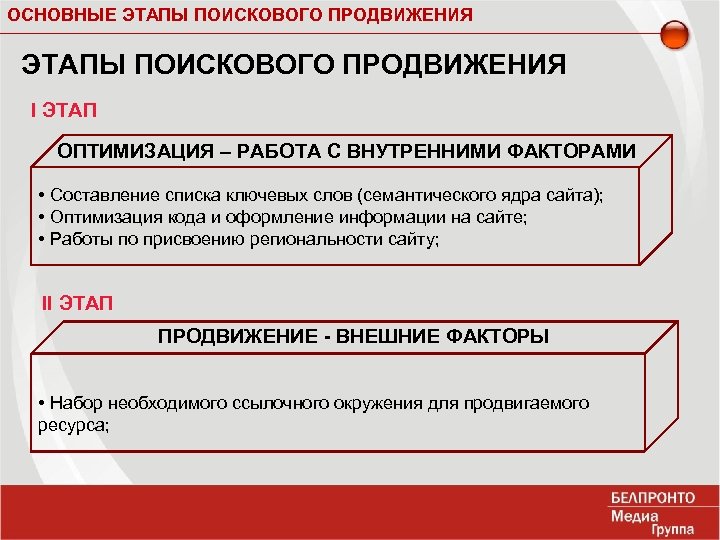 ОСНОВНЫЕ ЭТАПЫ ПОИСКОВОГО ПРОДВИЖЕНИЯ

ЭТАПЫ ПОИСКОВОГО ПРОДВИЖЕНИЯ

I ЭТАП

ОПТИМИЗАЦИЯ – РАБОТА С ВНУТРЕННИМИ ФАКТОРАМИ

• Составление списка ключевых слов (семантического ядра сайта);
• Оптимизация кода и оформление информации на сайте;
• Работы по присвоению региональности сайту;

II ЭТАП

ПРОДВИЖЕНИЕ - ВНЕШНИЕ ФАКТОРЫ

• Набор необходимого ссылочного окружения для продвигаемого ресурса;

БЕЛПРОНТО
Медиа
Группа